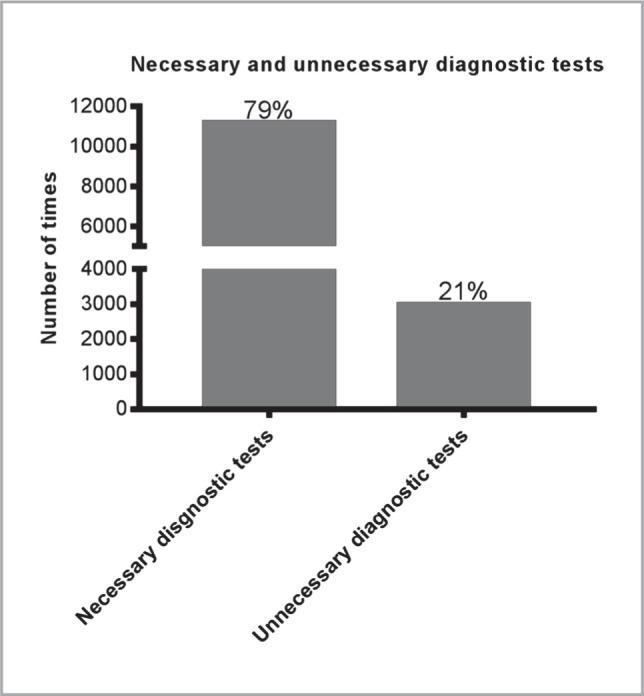 Necessary and unnecessary diagnostic tests

Number of times

12000
10000
8000
6000
4000
3000
2000
1000
0

79%

21%

Necessary disgnostic tests

Unnecessary diagnostic tests